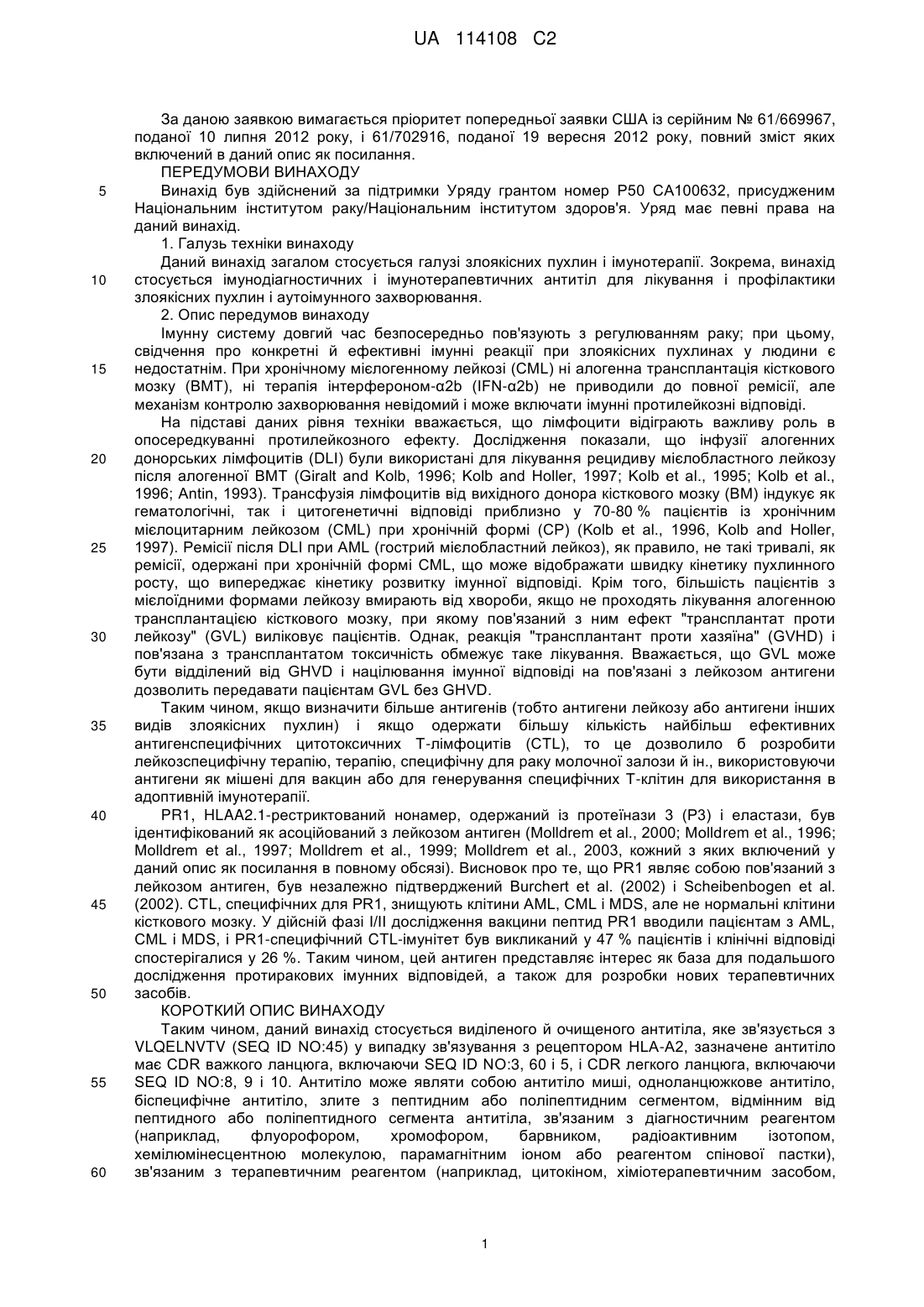 UA 114108 C2

За даною заявкою вимагається пріоритет попередньої заявки США із серійним № 61/669967, поданої 10 липня 2012 року, і 61/702916, поданої 19 вересня 2012 року, повний зміст яких включений в даний опис як посилання.

ПЕРЕДУМОВИ ВИНАХОДУ

5 Винахід був здійснений за підтримки Уряду грантом номер P50 CA100632, присудженим Національним інститутом раку/Національним інститутом здоров'я. Уряд має певні права на даний винахід.

1. Галузь техніки винаходу

Даний винахід загалом стосується галузі злоякісних пухлин і імунотерапії. Зокрема, винахід 10 стосується імунодіагностичних і імунотерапевтичних антитіл для лікування і профілактики злоякісних пухлин і аутоімунного захворювання.

2. Опис передумов винаходу

Імунну систему довгий час безпосередньо пов'язують з регулюванням раку; при цьому, свідчення про конкретні й ефективні імунні реакції при злоякісних пухлинах у людини є 15 недостатнім. При хронічному мієлогенному лейкозі (CML) ні алогенна трансплантація кісткового мозку (BMT), ні терапія інтерфероном-α2b (IFN-α2b) не приводили до повної ремісії, але механізм контролю захворювання невідомий і може включати імунні протилейкозні відповіді.

На підставі даних рівня техніки вважається, що лімфоцити відіграють важливу роль в опосередкуванні протилейкозного ефекту. Дослідження показали, що інфузії алогенних 20 донорських лімфоцитів (DLI) були використані для лікування рецидиву мієлобластного лейкозу після алогенної BMT (Giralt and Kolb, 1996; Kolb and Holler, 1997; Kolb et al., 1995; Kolb et al., 1996; Antin, 1993). Трансфузія лімфоцитів від вихідного донора кісткового мозку (BM) індукує як гематологічні, так і цитогенетичні відповіді приблизно у 70-80 % пацієнтів із хронічним мієлоцитарним лейкозом (CML) при хронічній формі (CP) (Kolb et al., 1996, Kolb and Holler, 25 1997). Ремісії після DLI при AML (гострий мієлобластний лейкоз), як правило, не такі тривалі, як ремісії, одержані при хронічній формі CML, що може відображати швидку кінетику пухлинного росту, що випереджає кінетику розвитку імунної відповіді. Крім того, більшість пацієнтів з мієлоїдними формами лейкозу вмирають від хвороби, якщо не проходять лікування алогенною трансплантацією кісткового мозку, при якому пов'язаний з ним ефект "трансплантат проти 30 лейкозу" (GVL) виліковує пацієнтів. Однак, реакція "трансплантант проти хазяїна" (GVHD) і пов'язана з трансплантатом токсичність обмежує таке лікування. Вважається, що GVL може бути відділений від GHVD і націлювання імунної відповіді на пов'язані з лейкозом антигени дозволить передавати пацієнтам GVL без GHVD.

Таким чином, якщо визначити більше антигенів (тобто антигени лейкозу або антигени інших 35 видів злоякісних пухлин) і якщо одержати більшу кількість найбільш ефективних антигенспецифічних цитотоксичних Т-лімфоцитів (CTL), то це дозволило б розробити лейкозспецифічну терапію, терапію, специфічну для раку молочної залози й ін., використовуючи антигени як мішені для вакцин або для генерування специфічних Т-клітин для використання в адоптивній імунотерапії.

40 PR1, HLAA2.1-рестриктований нонамер, одержаний із протеїнази 3 (P3) і еластази, був ідентифікований як асоційований з лейкозом антиген (Molldrem et al., 2000; Molldrem et al., 1996; Molldrem et al., 1997; Molldrem et al., 1999; Molldrem et al., 2003, кожний з яких включений у даний опис як посилання в повному обсязі). Висновок про те, що PR1 являє собою пов'язаний з лейкозом антиген, був незалежно підтверджений Burchert et al. (2002) і Scheibenbogen et al. 45 (2002). CTL, специфічних для PR1, знищують клітини AML, CML і MDS, але не нормальні клітини кісткового мозку. У дійсній фазі I/II дослідження вакцини пептид PR1 вводили пацієнтам з AML, CML і MDS, і PR1-специфічний CTL-імунітет був викликаний у 47 % пацієнтів і клінічні відповіді спостерігалися у 26 %. Таким чином, цей антиген представляє інтерес як база для подальшого дослідження протиракових імунних відповідей, а також для розробки нових терапевтичних 50 засобів.

КОРОТКИЙ ОПИС ВИНАХОДУ

Таким чином, даний винахід стосується виділеного й очищеного антитіла, яке зв'язується з VLQELNVTV (SEQ ID NO:45) у випадку зв'язування з рецептором HLA-A2, зазначене антитіло має CDR важкого ланцюга, включаючи SEQ ID NO:3, 60 і 5, і CDR легкого ланцюга, включаючи 55 SEQ ID NO:8, 9 і 10. Антитіло може являти собою антитіло миші, одноланцюжкове антитіло, біспецифічне антитіло, злите з пептидним або поліпептидним сегментом, відмінним від пептидного або поліпептидного сегмента антитіла, зв'язаним з діагностичним реагентом (наприклад, флуорофором, хромофором, барвником, радіоактивним ізотопом, хемілюмінесцентною молекулою, парамагнітним іоном або реагентом спінової пастки), 60 зв'язаним з терапевтичним реагентом (наприклад, цитокіном, хіміотерапевтичним засобом,

1